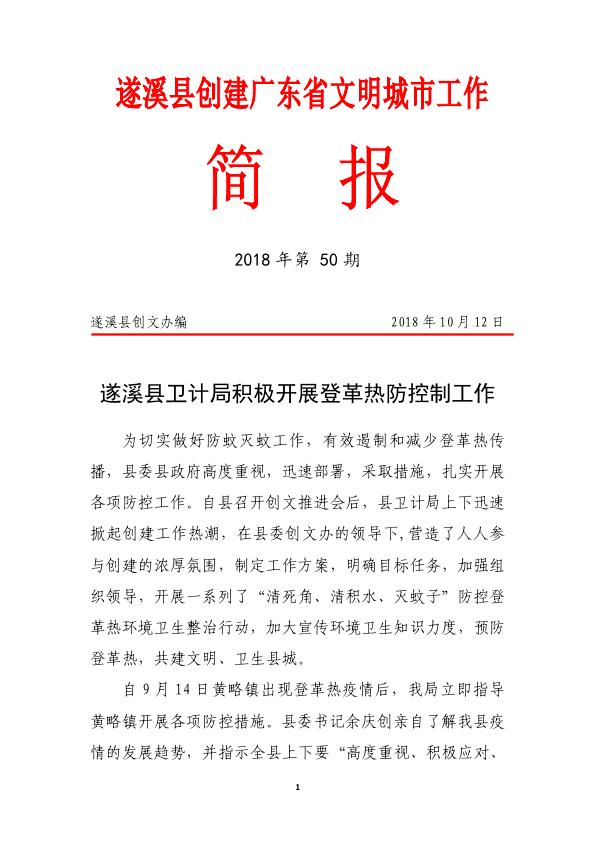 遂溪县创建广东省文明城市工作

简　报

2018 年第 50 期

遂溪县创文办编　　2018 年 10 月 12 日

遂溪县卫计局积极开展登革热防控制工作

为切实做好防蚊灭蚊工作，有效遏制和减少登革热传播，县委县政府高度重视，迅速部署，采取措施，扎实开展各项防控工作。自县召开创文推进会后，县卫计局上下迅速掀起创建工作热潮，在县委创文办的领导下，营造了人人参与创建的浓厚氛围，制定工作方案，明确目标任务，加强组织领导，开展一系列了“清死角、清积水、灭蚊子”防控登革热环境卫生整治行动，加大宣传环境卫生知识力度，预防登革热，共建文明、卫生县城。

自 9 月 14 日黄略镇出现登革热疫情后，我局立即指导黄略镇开展各项防控措施。县委书记余庆创亲自了解我县疫情的发展趋势，并指示全县上下要“高度重视、积极应对、

1